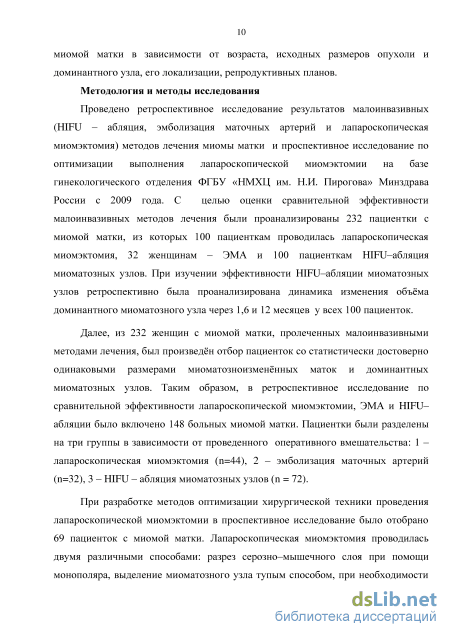 10

миомой матки в зависимости от возраста, исходных размеров опухоли и доминантного узла, его локализации, репродуктивных планов.

Методология и методы исследования

Проведено ретроспективное исследование результатов малоинвазивных (HIFU – абляция, эмболизация маточных артерий и лапароскопическая миомэктомия) методов лечения миомы матки и проспективное исследование по оптимизации выполнения лапароскопической миомэктомии на базе гинекологического отделения ФГБУ «НМХЦ им. Н.И. Пирогова» Минздрава России с 2009 года. С целью оценки сравнительной эффективности малоинвазивных методов лечения были проанализированы 232 пациентки с миомой матки, из которых 100 пациенткам проводилась лапароскопическая миомэктомия, 32 женщинам – ЭМА и 100 пациенткам HIFU–абляция миоматозных узлов. При изучении эффективности HIFU–абляции миоматозных узлов ретроспективно была проанализирована динамика изменения объёма доминантного миоматозного узла через 1,6 и 12 месяцев у всех 100 пациенток.

Далее, из 232 женщин с миомой матки, пролеченных малоинвазивными методами лечения, был произведён отбор пациенток со статистически достоверно одинаковыми размерами миоматозноизменённых маток и доминантных миоматозных узлов. Таким образом, в ретроспективное исследование по сравнительной эффективности лапароскопической миомэктомии, ЭМА и HIFU–абляции было включено 148 больных миомой матки. Пациентки были разделены на три группы в зависимости от проведенного оперативного вмешательства: 1 – лапароскопическая миомэктомия (n=44), 2 – эмболизация маточных артерий (n=32), 3 – HIFU – абляция миоматозных узлов (n = 72).

При разработке методов оптимизации хирургической техники проведения лапароскопической миомэктомии в проспективное исследование было отобрано 69 пациенток с миомой матки. Лапароскопическая миомэктомия проводилась двумя различными способами: разрез серозно–мышечного слоя при помощи монополяра, выделение миоматозного узла тупым способом, при необходимости

dsLib.net
библиотека диссертаций